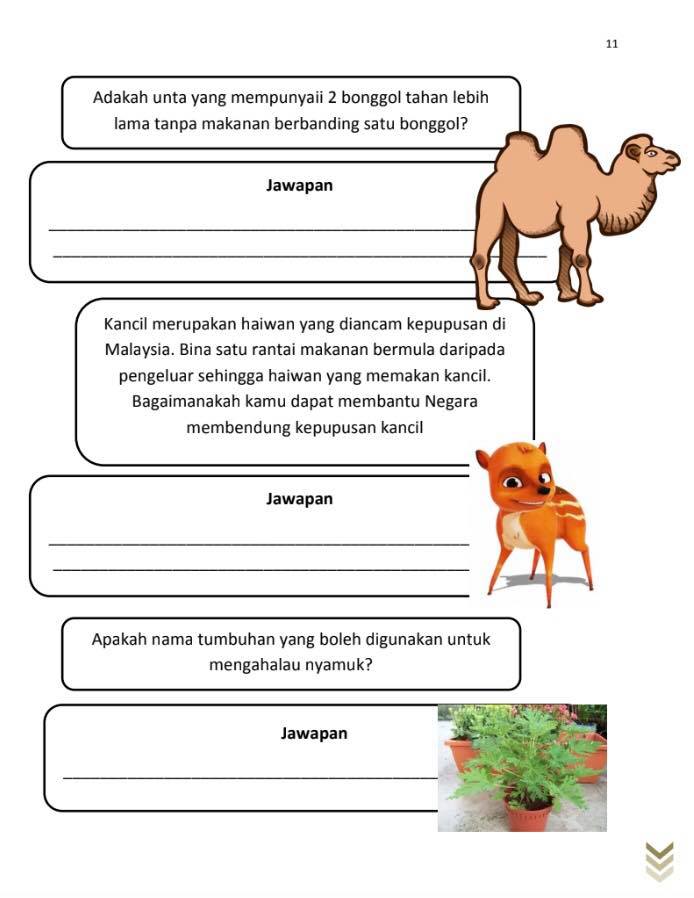 11

Adakah unta yang mempunyaii 2 bonggol tahan lebih lama tanpa makanan berbanding satu bonggol?

Jawapan

____
____

Kancil merupakan haiwan yang diancam kepupusan di Malaysia. Bina satu rantai makanan bermula daripada pengeluar sehingga haiwan yang memakan kancil. Bagaimanakah kamu dapat membantu Negara membendung kepupusan kancil

Jawapan

____
____

Apakah nama tumbuhan yang boleh digunakan untuk mengahalau nyamuk?

Jawapan

____